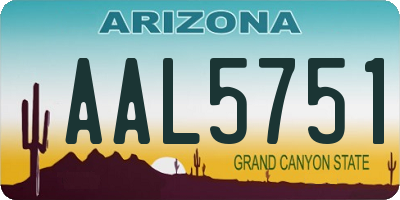 ARIZONA

AAL5751

GRAND CANYON STATE